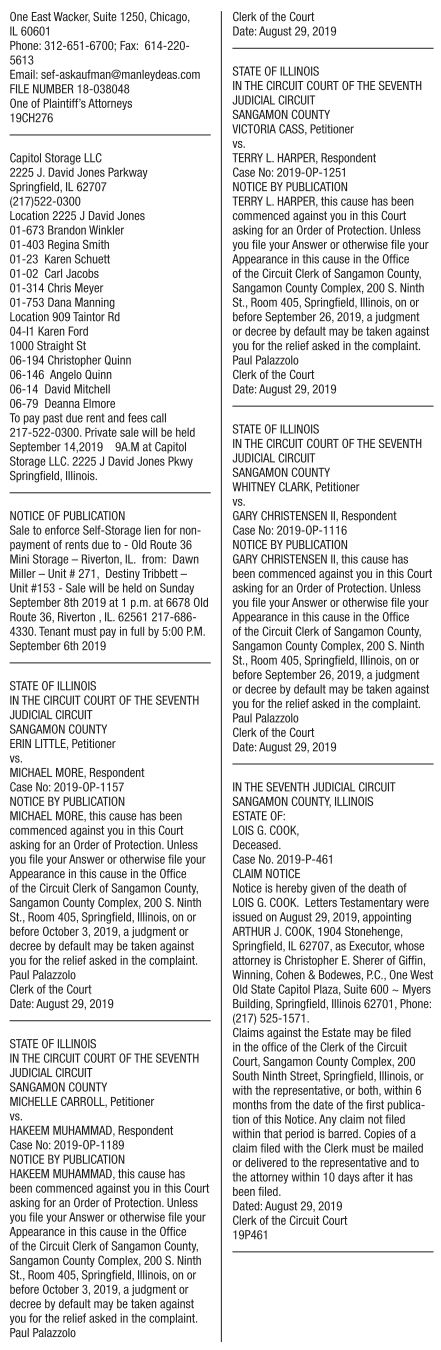 One East Wacker, Suite 1250, Chicago, IL 60601
Phone: 312-651-6700; Fax: 614-220-5613
Email: sef-askaufman@manleydeas.com
FILE NUMBER 18-038048
One of Plaintiff's Attorneys
19CH276

Capitol Storage LLC
2225 J. David Jones Parkway
Springfield, IL 62707
(217)522-0300
Location 2225 J David Jones
01-673 Brandon Winkler
01-403 Regina Smith
01-23 Karen Schuett
01-02 Carl Jacobs
01-314 Chris Meyer
01-753 Dana Manning
Location 909 Taintor Rd
04-I1 Karen Ford
1000 Straight St
06-194 Christopher Quinn
06-146 Angelo Quinn
06-14 David Mitchell
06-79 Deanna Elmore
To pay past due rent and fees call 217-522-0300. Private sale will be held September 14,2019 9A.M at Capitol Storage LLC. 2225 J David Jones Pkwy Springfield, Illinois.

NOTICE OF PUBLICATION
Sale to enforce Self-Storage lien for non-payment of rents due to - Old Route 36 Mini Storage – Riverton, IL. from: Dawn Miller – Unit # 271, Destiny Tribbett – Unit #153 - Sale will be held on Sunday September 8th 2019 at 1 p.m. at 6678 Old Route 36, Riverton , IL. 62561 217-686-4330. Tenant must pay in full by 5:00 P.M. September 6th 2019

STATE OF ILLINOIS
IN THE CIRCUIT COURT OF THE SEVENTH JUDICIAL CIRCUIT
SANGAMON COUNTY
ERIN LITTLE, Petitioner
vs.
MICHAEL MORE, Respondent
Case No: 2019-OP-1157
NOTICE BY PUBLICATION
MICHAEL MORE, this cause has been commenced against you in this Court asking for an Order of Protection. Unless you file your Answer or otherwise file your Appearance in this cause in the Office of the Circuit Clerk of Sangamon County, Sangamon County Complex, 200 S. Ninth St., Room 405, Springfield, Illinois, on or before October 3, 2019, a judgment or decree by default may be taken against you for the relief asked in the complaint.
Paul Palazzolo
Clerk of the Court
Date: August 29, 2019

STATE OF ILLINOIS
IN THE CIRCUIT COURT OF THE SEVENTH JUDICIAL CIRCUIT
SANGAMON COUNTY
MICHELLE CARROLL, Petitioner
vs.
HAKEEM MUHAMMAD, Respondent
Case No: 2019-OP-1189
NOTICE BY PUBLICATION
HAKEEM MUHAMMAD, this cause has been commenced against you in this Court asking for an Order of Protection. Unless you file your Answer or otherwise file your Appearance in this cause in the Office of the Circuit Clerk of Sangamon County, Sangamon County Complex, 200 S. Ninth St., Room 405, Springfield, Illinois, on or before October 3, 2019, a judgment or decree by default may be taken against you for the relief asked in the complaint.
Paul Palazzolo
Clerk of the Court
Date: August 29, 2019

STATE OF ILLINOIS
IN THE CIRCUIT COURT OF THE SEVENTH JUDICIAL CIRCUIT
SANGAMON COUNTY
VICTORIA CASS, Petitioner
vs.
TERRY L. HARPER, Respondent
Case No: 2019-OP-1251
NOTICE BY PUBLICATION
TERRY L. HARPER, this cause has been commenced against you in this Court asking for an Order of Protection. Unless you file your Answer or otherwise file your Appearance in this cause in the Office of the Circuit Clerk of Sangamon County, Sangamon County Complex, 200 S. Ninth St., Room 405, Springfield, Illinois, on or before September 26, 2019, a judgment or decree by default may be taken against you for the relief asked in the complaint.
Paul Palazzolo
Clerk of the Court
Date: August 29, 2019

STATE OF ILLINOIS
IN THE CIRCUIT COURT OF THE SEVENTH JUDICIAL CIRCUIT
SANGAMON COUNTY
WHITNEY CLARK, Petitioner
vs.
GARY CHRISTENSEN II, Respondent
Case No: 2019-OP-1116
NOTICE BY PUBLICATION
GARY CHRISTENSEN II, this cause has been commenced against you in this Court asking for an Order of Protection. Unless you file your Answer or otherwise file your Appearance in this cause in the Office of the Circuit Clerk of Sangamon County, Sangamon County Complex, 200 S. Ninth St., Room 405, Springfield, Illinois, on or before September 26, 2019, a judgment or decree by default may be taken against you for the relief asked in the complaint.
Paul Palazzolo
Clerk of the Court
Date: August 29, 2019

IN THE SEVENTH JUDICIAL CIRCUIT
SANGAMON COUNTY, ILLINOIS
ESTATE OF:
LOIS G. COOK,
Deceased.
Case No. 2019-P-461
CLAIM NOTICE
Notice is hereby given of the death of LOIS G. COOK. Letters Testamentary were issued on August 29, 2019, appointing ARTHUR J. COOK, 1904 Stonehenge, Springfield, IL 62707, as Executor, whose attorney is Christopher E. Sherer of Giffin, Winning, Cohen & Bodewes, P.C., One West Old State Capitol Plaza, Suite 600 ~ Myers Building, Springfield, Illinois 62701, Phone: (217) 525-1571.
Claims against the Estate may be filed in the office of the Clerk of the Circuit Court, Sangamon County Complex, 200 South Ninth Street, Springfield, Illinois, or with the representative, or both, within 6 months from the date of the first publication of this Notice. Any claim not filed within that period is barred. Copies of a claim filed with the Clerk must be mailed or delivered to the representative and to the attorney within 10 days after it has been filed.
Dated: August 29, 2019
Clerk of the Circuit Court
19P461